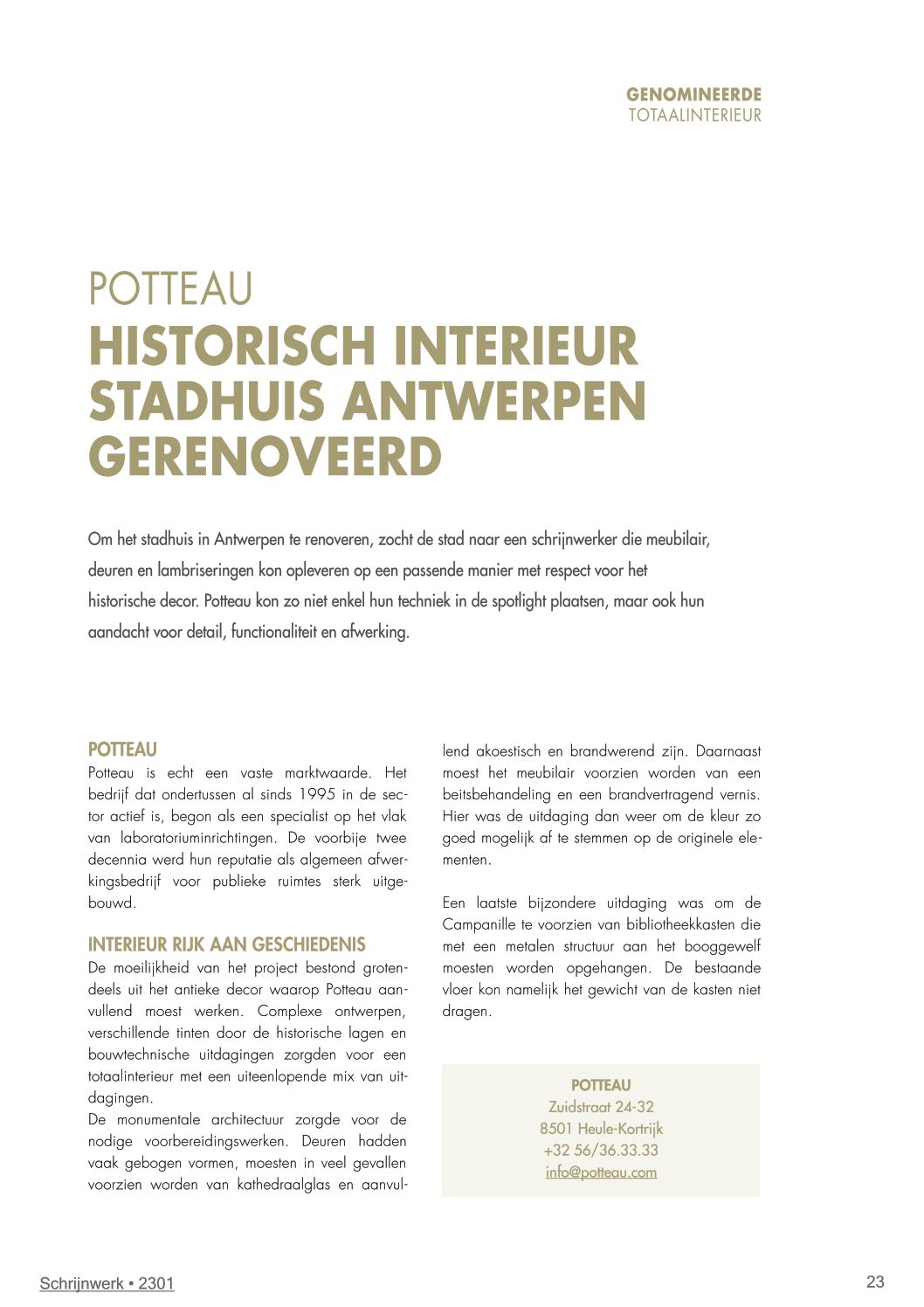 GENOMINEERDE
TOTAALINTERIEUR

POTTEAU
HISTORISCH INTERIEUR STADHUIS ANTWERPEN GERENOVEERD

Om het stadhuis in Antwerpen te renoveren, zocht de stad naar een schrijnwerker die meubilair, deuren en lambriseringen kon opleveren op een passende manier met respect voor het historische decor. Potteau kon zo niet enkel hun techniek in de spotlight plaatsen, maar ook hun aandacht voor detail, functionaliteit en afwerking.

POTTEAU
Potteau is echt een vaste marktwaarde. Het bedrijf dat ondertussen al sinds 1995 in de sector actief is, begon als een specialist op het vlak van laboratoriuminrichtingen. De voorbije twee decennia werd hun reputatie als algemeen afwerkingsbedrijf voor publieke ruimtes sterk uitgebouwd.

INTERIEUR RIJK AAN GESCHIEDENIS
De moeilijkheid van het project bestond grotendeels uit het antieke decor waarop Potteau aanvullend moest werken. Complexe ontwerpen, verschillende tinten door de historische lagen en bouwtechnische uitdagingen zorgden voor een totaalinterieur met een uiteenlopende mix van uitdagingen.
De monumentale architectuur zorgde voor de nodige voorbereidingswerken. Deuren hadden vaak gebogen vormen, moesten in veel gevallen voorzien worden van kathedraalglas en aanvullend akoestisch en brandwerend zijn. Daarnaast moest het meubilair voorzien worden van een beitsbehandeling en een brandvertragend vernis. Hier was de uitdaging dan weer om de kleur zo goed mogelijk af te stemmen op de originele elementen.

Een laatste bijzondere uitdaging was om de Campanille te voorzien van bibliotheekkasten die met een metalen structuur aan het booggewelf moesten worden opgehangen. De bestaande vloer kon namelijk het gewicht van de kasten niet dragen.

POTTEAU
Zuidstraat 24-32
8501 Heule-Kortrijk
+32 56/36.33.33
info@potteau.com

Schrijnwerk • 2301

23